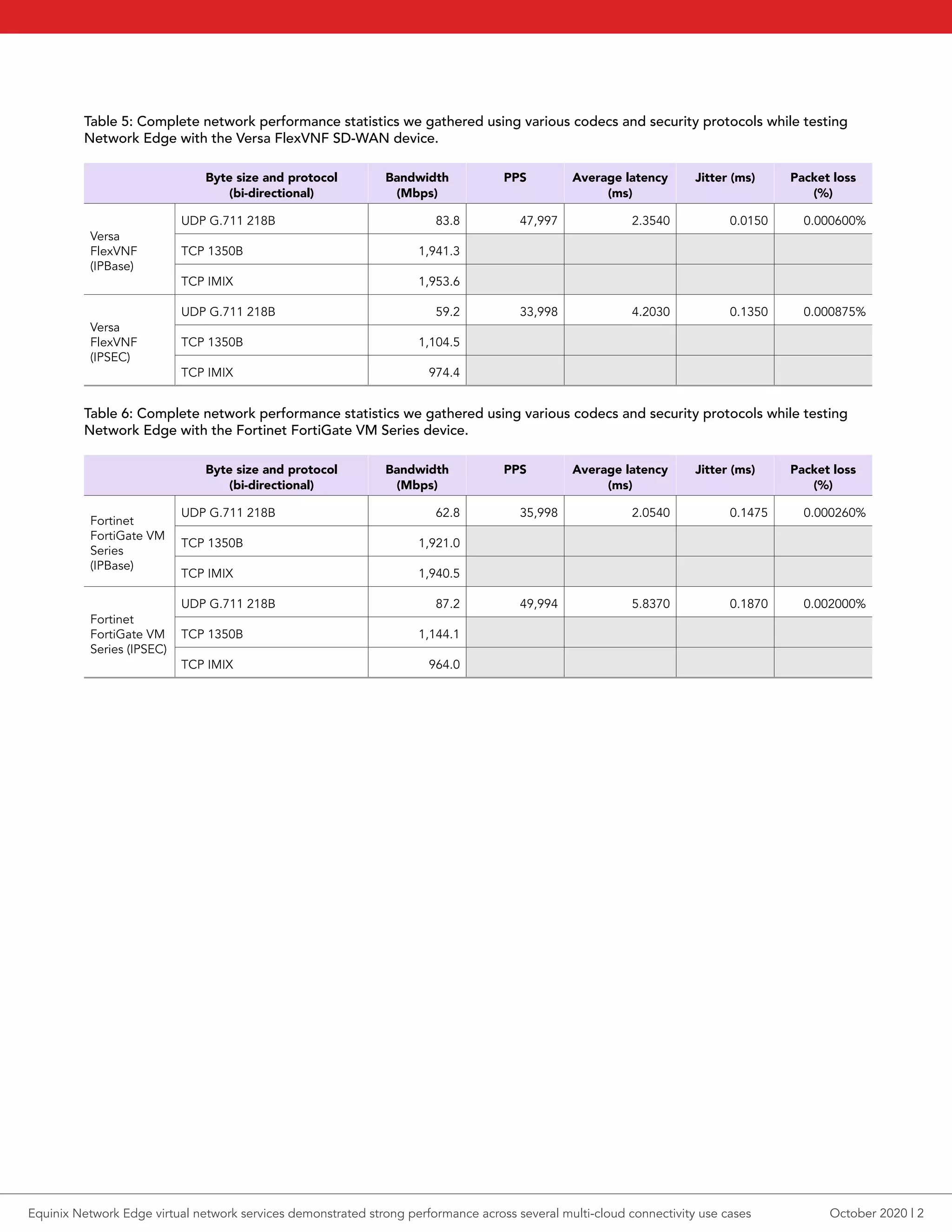 Table 5: Complete network performance statistics we gathered using various codecs and security protocols while testing Network Edge with the Versa FlexVNF SD-WAN device.

| | Byte size and protocol (bi-directional) | Bandwidth (Mbps) | PPS | Average latency (ms) | Jitter (ms) | Packet loss (%) |
|---|---|---|---|---|---|---|
| Versa FlexVNF (IPBase) | UDP G.711 218B | 83.8 | 47,997 | 2.3540 | 0.0150 | 0.000600% |
| | TCP 1350B | 1,941.3 | | | | |
| | TCP IMIX | 1,953.6 | | | | |
| Versa FlexVNF (IPSEC) | UDP G.711 218B | 59.2 | 33,998 | 4.2030 | 0.1350 | 0.000875% |
| | TCP 1350B | 1,104.5 | | | | |
| | TCP IMIX | 974.4 | | | | |

Table 6: Complete network performance statistics we gathered using various codecs and security protocols while testing Network Edge with the Fortinet FortiGate VM Series device.

| | Byte size and protocol (bi-directional) | Bandwidth (Mbps) | PPS | Average latency (ms) | Jitter (ms) | Packet loss (%) |
|---|---|---|---|---|---|---|
| Fortinet FortiGate VM Series (IPBase) | UDP G.711 218B | 62.8 | 35,998 | 2.0540 | 0.1475 | 0.000260% |
| | TCP 1350B | 1,921.0 | | | | |
| | TCP IMIX | 1,940.5 | | | | |
| Fortinet FortiGate VM Series (IPSEC) | UDP G.711 218B | 87.2 | 49,994 | 5.8370 | 0.1870 | 0.002000% |
| | TCP 1350B | 1,144.1 | | | | |
| | TCP IMIX | 964.0 | | | | |

Equinix Network Edge virtual network services demonstrated strong performance across several multi-cloud connectivity use cases October 2020 | 2